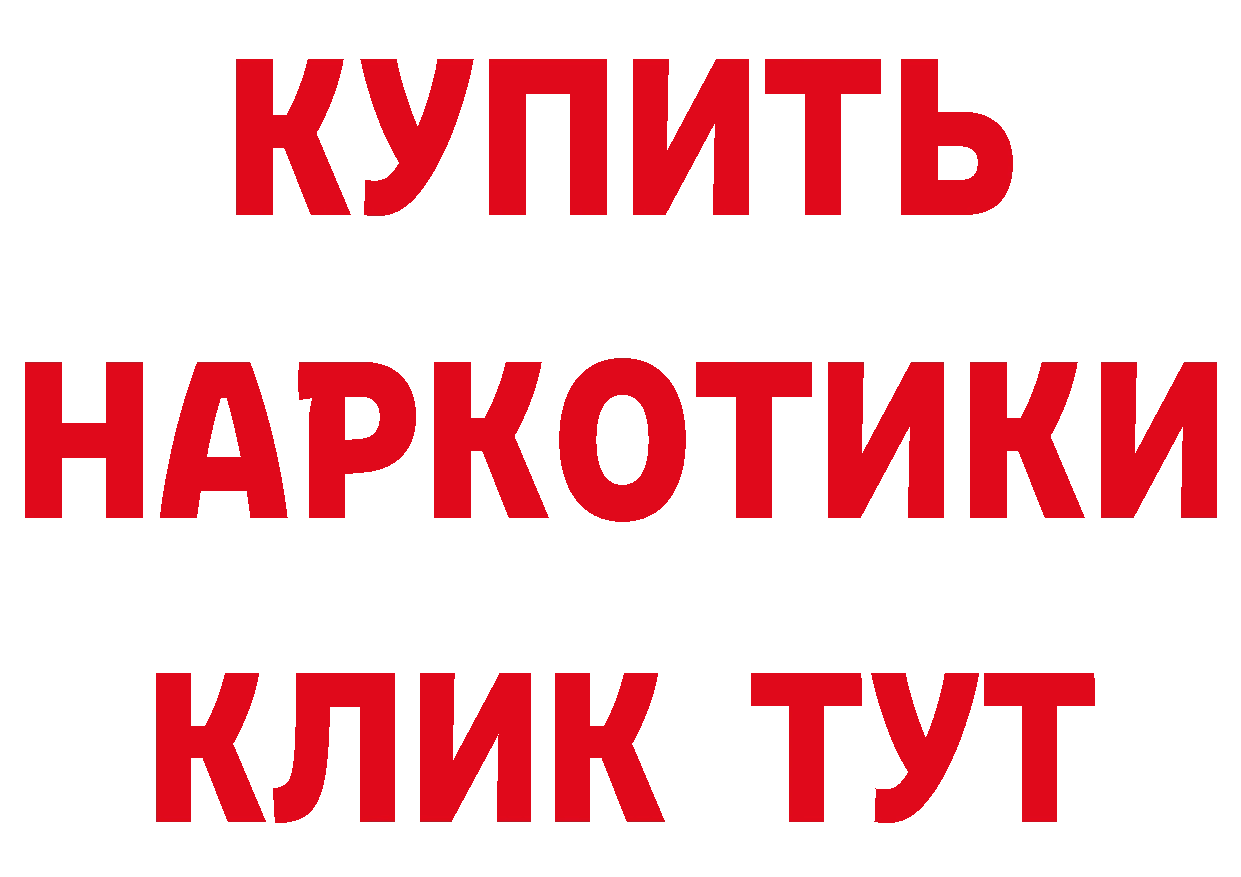 КУПИТЬ НАРКОТИКИ КЛИК ТУТ